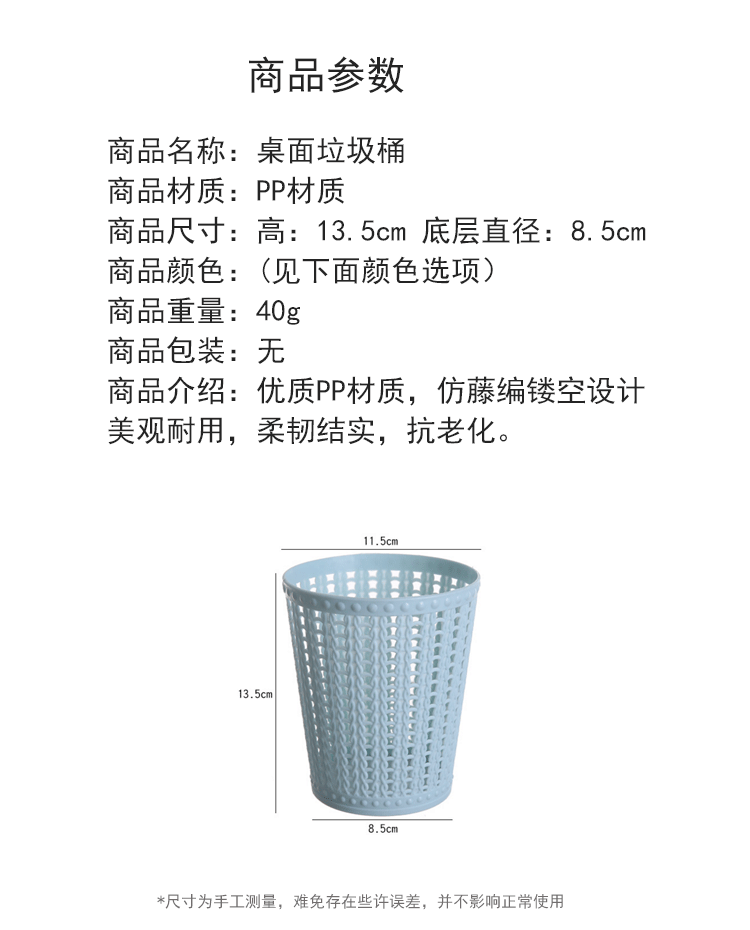 商品参数

商品名称：桌面垃圾桶
商品材质：PP材质
商品尺寸：高：13.5cm 底层直径：8.5cm
商品颜色：（见下面颜色选项）
商品重量：40g
商品包装：无
商品介绍：优质PP材质，仿藤编镂空设计美观耐用，柔韧结实，抗老化。

11.5cm
13.5cm
8.5cm

*尺寸为手工测量，难免存在些许误差，并不影响正常使用